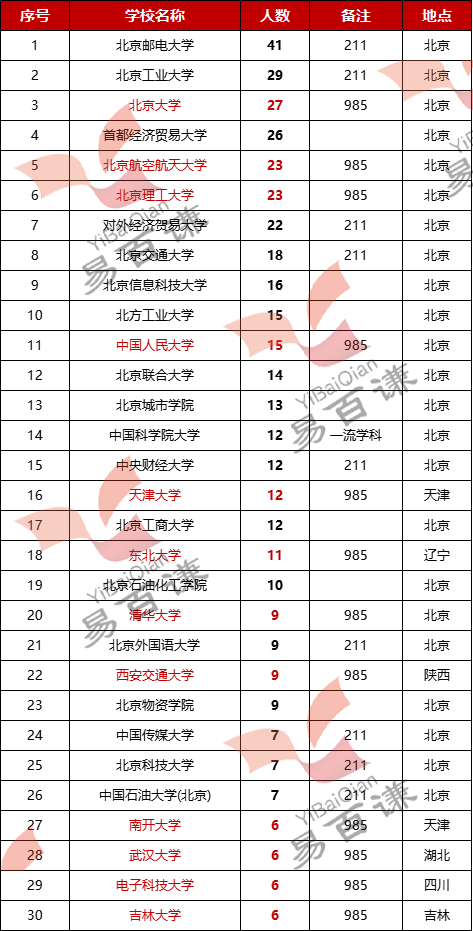 | 序号 | 学校名称 | 人数 | 备注 | 地点 |
|---|---|---|---|---|
| 1 | 北京邮电大学 | 41 | 211 | 北京 |
| 2 | 北京工业大学 | 29 | 211 | 北京 |
| 3 | 北京大学 | 27 | 985 | 北京 |
| 4 | 首都经济贸易大学 | 26 | | 北京 |
| 5 | 北京航空航天大学 | 23 | 985 | 北京 |
| 6 | 北京理工大学 | 23 | 985 | 北京 |
| 7 | 对外经济贸易大学 | 22 | 211 | 北京 |
| 8 | 北京交通大学 | 18 | 211 | 北京 |
| 9 | 北京信息科技大学 | 16 | | 北京 |
| 10 | 北方工业大学 | 15 | | 北京 |
| 11 | 中国人民大学 | 15 | 985 | 北京 |
| 12 | 北京联合大学 | 14 | | 北京 |
| 13 | 北京城市学院 | 13 | | 北京 |
| 14 | 中国科学院大学 | 12 | 一流学科 | 北京 |
| 15 | 中央财经大学 | 12 | 211 | 北京 |
| 16 | 天津大学 | 12 | 985 | 天津 |
| 17 | 北京工商大学 | 12 | | 北京 |
| 18 | 东北大学 | 11 | 985 | 辽宁 |
| 19 | 北京石油化工学院 | 10 | | 北京 |
| 20 | 清华大学 | 9 | 985 | 北京 |
| 21 | 北京外国语大学 | 9 | 211 | 北京 |
| 22 | 西安交通大学 | 9 | 985 | 陕西 |
| 23 | 北京物资学院 | 9 | | 北京 |
| 24 | 中国传媒大学 | 7 | 211 | 北京 |
| 25 | 北京科技大学 | 7 | 211 | 北京 |
| 26 | 中国石油大学(北京) | 7 | 211 | 北京 |
| 27 | 南开大学 | 6 | 985 | 天津 |
| 28 | 武汉大学 | 6 | 985 | 湖北 |
| 29 | 电子科技大学 | 6 | 985 | 四川 |
| 30 | 吉林大学 | 6 | 985 | 吉林 |

YiBaiQian 易百谦